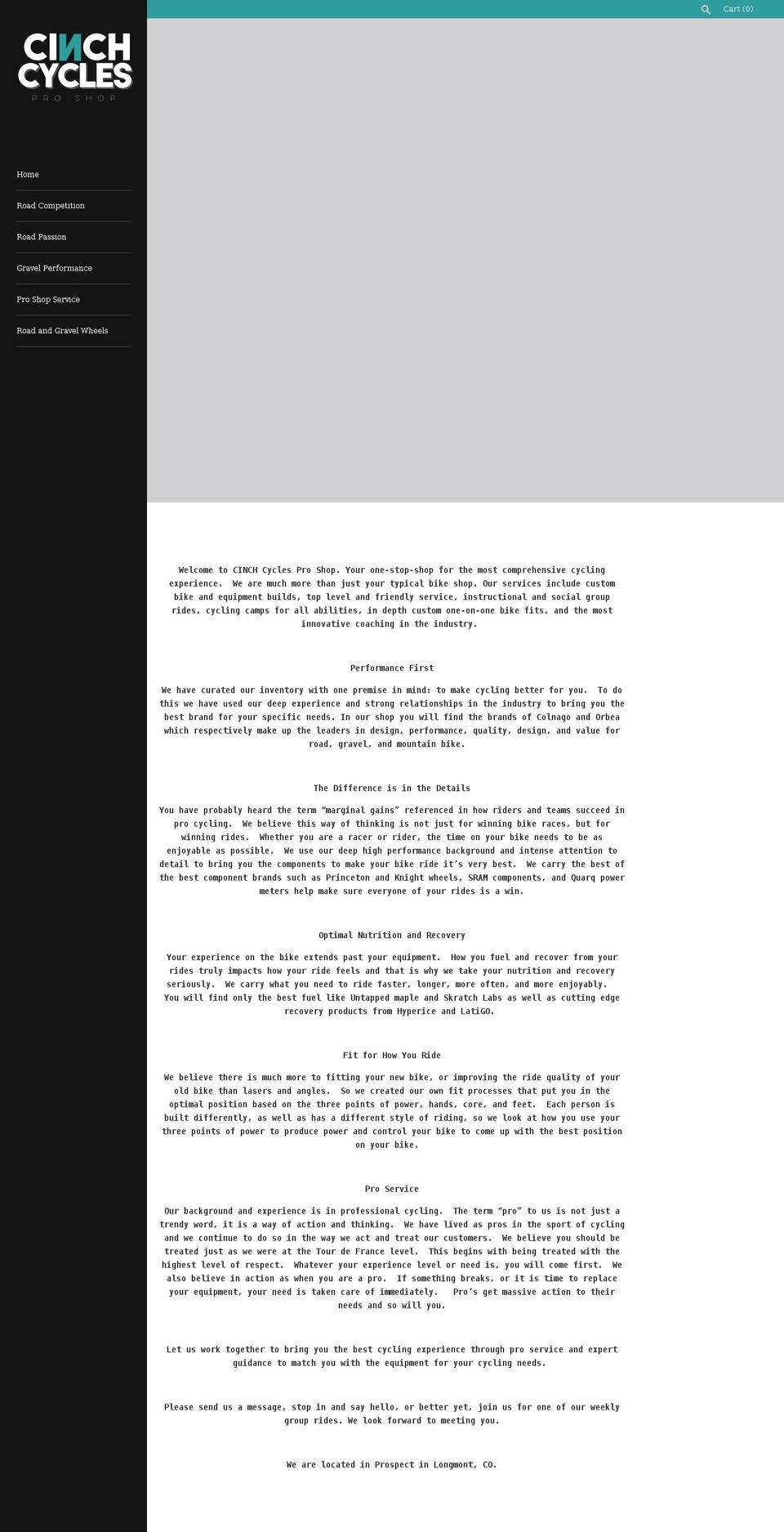 CINCH CYCLES
PRO SHOP

Home

Road Competition

Road Passion

Gravel Performance

Pro Shop Service

Road and Gravel Wheels

Cart (0)

Welcome to CINCH Cycles Pro Shop. Your one-stop-shop for the most comprehensive cycling experience. We are much more than just your typical bike shop. Our services include custom bike and equipment builds, top level and friendly service, instructional and social group rides, cycling camps for all abilities, in depth custom one-on-one bike fits, and the most innovative coaching in the industry.

Performance First

We have curated our inventory with one premise in mind: to make cycling better for you. To do this we have used our deep experience and strong relationships in the industry to bring you the best brand for your specific needs. In our shop you will find the brands of Colnago and Orbea which respectively make up the leaders in design, performance, quality, design, and value for road, gravel, and mountain bike.

The Difference is in the Details

You have probably heard the term “marginal gains” referenced in how riders and teams succeed in pro cycling. We believe this way of thinking is not just for winning bike races, but for winning rides. Whether you are a racer or rider, the time on your bike needs to be as enjoyable as possible. We use our deep high performance background and intense attention to detail to bring you the components to make your bike ride it’s very best. We carry the best of the best component brands such as Princeton and Knight wheels, SRAM components, and Quarq power meters help make sure everyone of your rides is a win.

Optimal Nutrition and Recovery

Your experience on the bike extends past your equipment. How you fuel and recover from your rides truly impacts how your ride feels and that is why we take your nutrition and recovery seriously. We carry what you need to ride faster, longer, more often, and more enjoyably. You will find only the best fuel like Untapped maple and Skratch Labs as well as cutting edge recovery products from Hyperice and LatiGO.

Fit for How You Ride

We believe there is much more to fitting your new bike, or improving the ride quality of your old bike than lasers and angles. So we created our own fit processes that put you in the optimal position based on the three points of power, hands, core, and feet. Each person is built differently, as well as has a different style of riding, so we look at how you use your three points of power to produce power and control your bike to come up with the best position on your bike.

Pro Service

Our background and experience is in professional cycling. The term “pro” to us is not just a trendy word, it is a way of action and thinking. We have lived as pros in the sport of cycling and we continue to do so in the way we act and treat our customers. We believe you should be treated just as we were at the Tour de France level. This begins with being treated with the highest level of respect. Whatever your experience level or need is, you will come first. We also believe in action as when you are a pro. If something breaks, or it is time to replace your equipment, your need is taken care of immediately. Pro’s get massive action to their needs and so will you.

Let us work together to bring you the best cycling experience through pro service and expert guidance to match you with the equipment for your cycling needs.

Please send us a message, stop in and say hello, or better yet, join us for one of our weekly group rides. We look forward to meeting you.

We are located in Prospect in Longmont, CO.